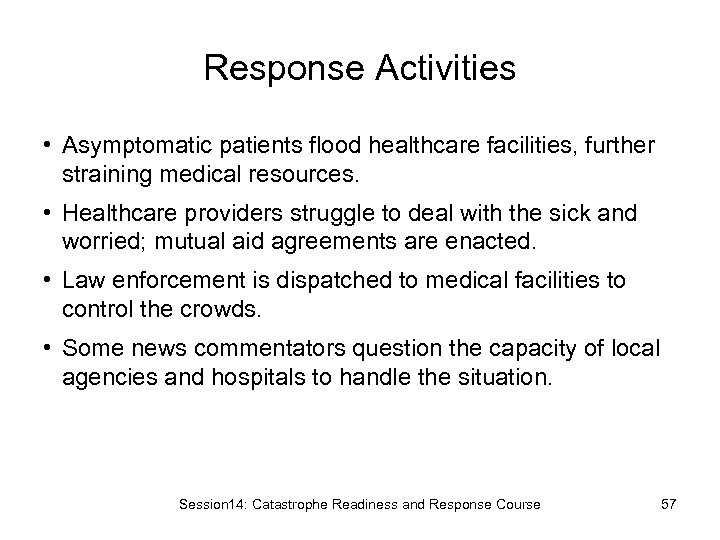 Response Activities

• Asymptomatic patients flood healthcare facilities, further straining medical resources.

• Healthcare providers struggle to deal with the sick and worried; mutual aid agreements are enacted.

• Law enforcement is dispatched to medical facilities to control the crowds.

• Some news commentators question the capacity of local agencies and hospitals to handle the situation.

Session14: Catastrophe Readiness and Response Course

57